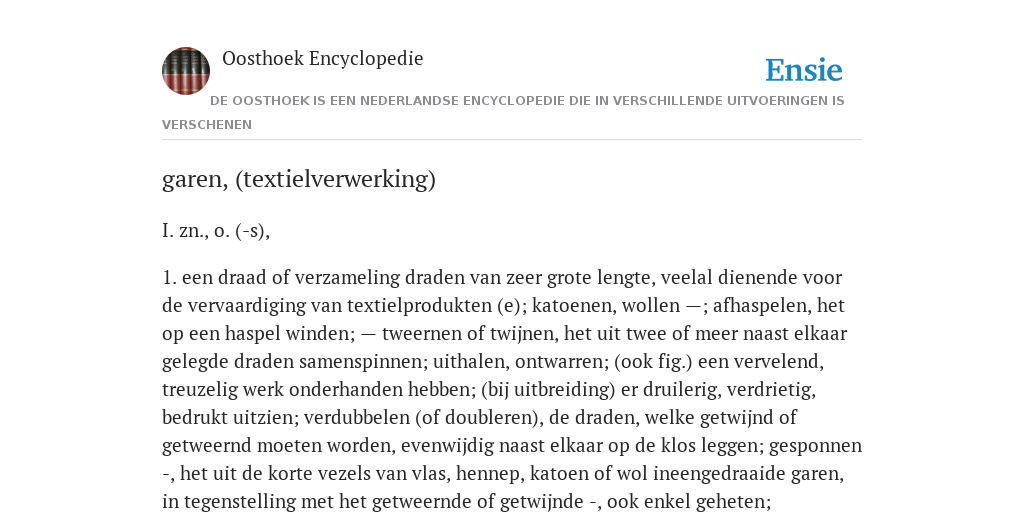 Oosthoek Encyclopedie

Ensie

DE OOSTHOEK IS EEN NEDERLANDSE ENCYCLOPEDIE DIE IN VERSCHILLENDE UITVOERINGEN IS VERSCHENEN

garen, (textielverwerking)

I. zn., o. (-s),

1. een draad of verzameling draden van zeer grote lengte, veelal dienende voor de vervaardiging van textielprodukten (e); katoenen, wollen —; afhaspelen, het op een haspel winden; — tweernen of twijnen, het uit twee of meer naast elkaar gelegde draden samenspinnen; uithalen, ontwarren; (ook fig.) een vervelend, treuzelig werk onderhanden hebben; (bij uitbreiding) er druilerig, verdrietig, bedrukt uitzien; verdubbelen (of doubleren), de draden, welke getwijnd of getweernd moeten worden, evenwijdig naast elkaar op de klos leggen; gesponnen -, het uit de korte vezels van vlas, hennep, katoen of wol ineengedraaide garen, in tegenstelling met het getweernde of getwijnde -, ook enkel geheten;